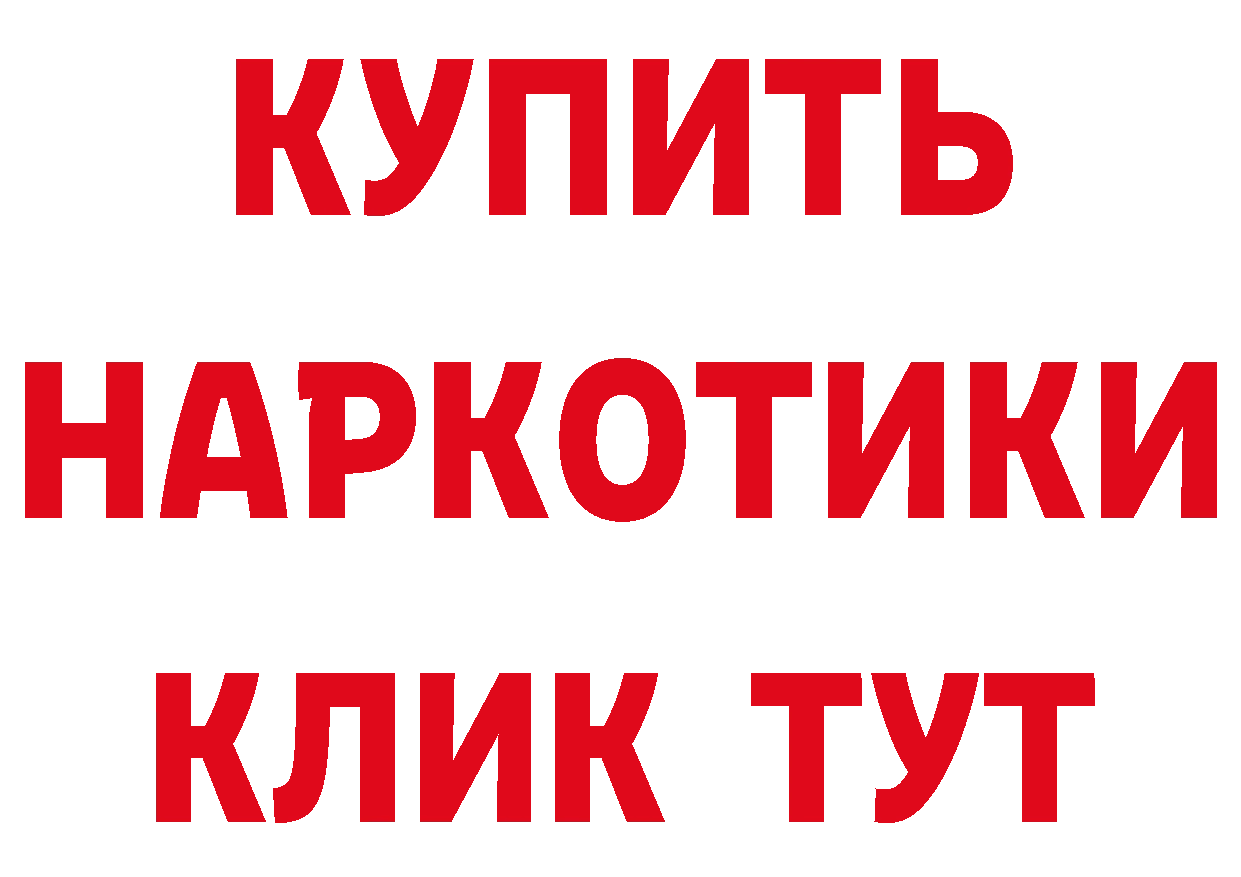 КУПИТЬ НАРКОТИКИ КЛИК ТУТ